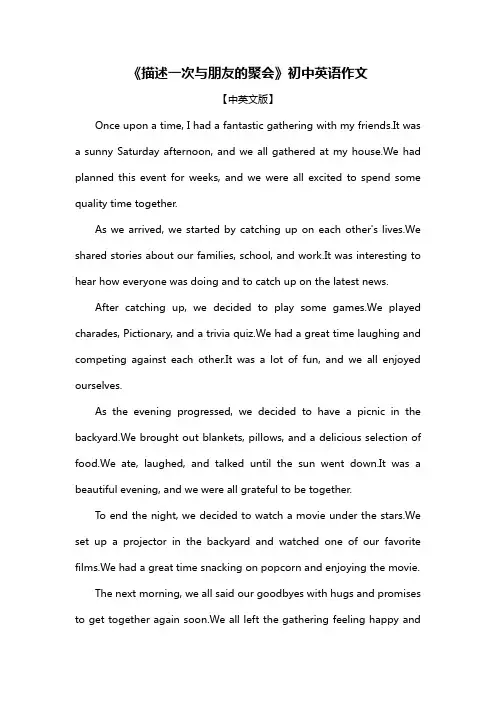 《描述一次与朋友的聚会》初中英语作文

【中英文版】

Once upon a time, I had a fantastic gathering with my friends.It was a sunny Saturday afternoon, and we all gathered at my house.We had planned this event for weeks, and we were all excited to spend some quality time together.

As we arrived, we started by catching up on each other's lives.We shared stories about our families, school, and work.It was interesting to hear how everyone was doing and to catch up on the latest news.

After catching up, we decided to play some games.We played charades, Pictionary, and a trivia quiz.We had a great time laughing and competing against each other.It was a lot of fun, and we all enjoyed ourselves.

As the evening progressed, we decided to have a picnic in the backyard.We brought out blankets, pillows, and a delicious selection of food.We ate, laughed, and talked until the sun went down.It was a beautiful evening, and we were all grateful to be together.

To end the night, we decided to watch a movie under the stars.We set up a projector in the backyard and watched one of our favorite films.We had a great time snacking on popcorn and enjoying the movie.

The next morning, we all said our goodbyes with hugs and promises to get together again soon.We all left the gathering feeling happy and